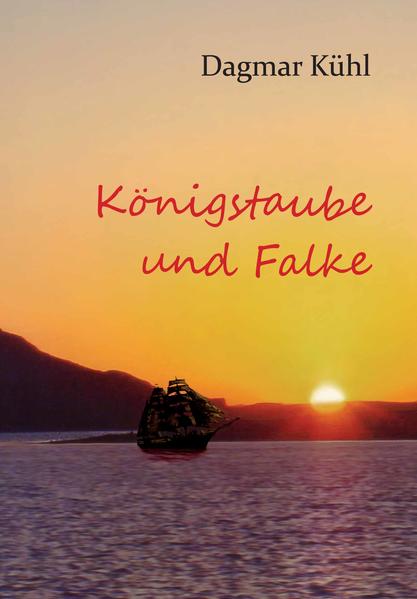 Dagmar Kühl

Königstaube
und Falke